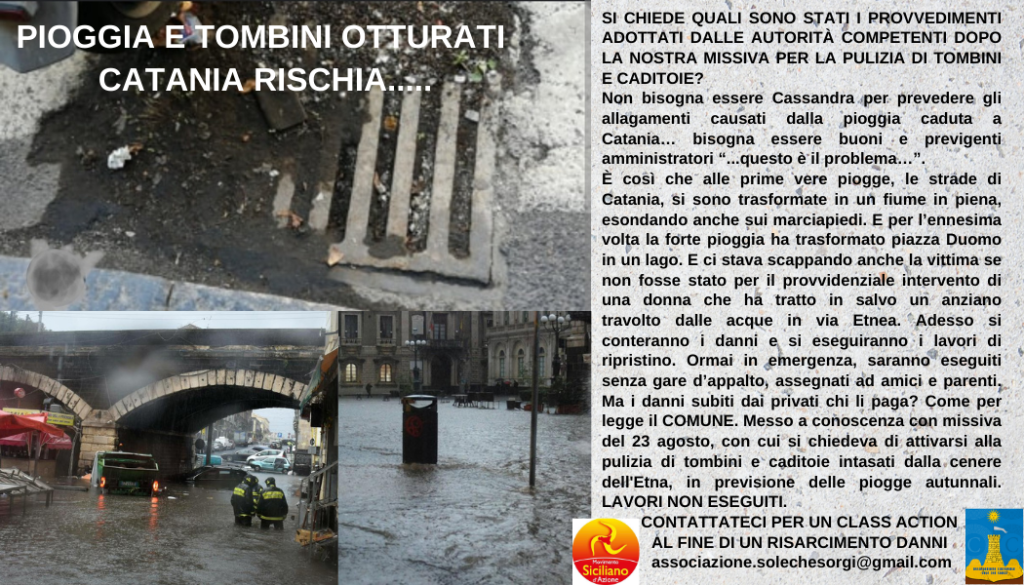 PIOGGIA E TOMBINI OTTURATI
CATANIA RISCHIA.....

SI CHIEDE QUALI SONO STATI I PROVVEDIMENTI ADOTTATI DALLE AUTORITÀ COMPETENTI DOPO LA NOSTRA MISSIVA PER LA PULIZIA DI TOMBINI E CADITOIE?

Non bisogna essere Cassandra per prevedere gli allagamenti causati dalla pioggia caduta a Catania… bisogna essere buoni e previgenti amministratori "...questo è il problema…".

È così che alle prime vere piogge, le strade di Catania, si sono trasformate in un fiume in piena, esondando anche sui marciapiedi. E per l'ennesima volta la forte pioggia ha trasformato piazza Duomo in un lago. E ci stava scappando anche la vittima se non fosse stato per il provvidenziale intervento di una donna che ha tratto in salvo un anziano travolto dalle acque in via Etnea. Adesso si conteranno i danni e si eseguiranno i lavori di ripristino. Ormai in emergenza, saranno eseguiti senza gare d'appalto, assegnati ad amici e parenti. Ma i danni subiti dai privati chi li paga? Come per legge il COMUNE. Messo a conoscenza con missiva del 23 agosto, con cui si chiedeva di attivarsi alla pulizia di tombini e caditoie intasati dalla cenere dell'Etna, in previsione delle piogge autunnali. LAVORI NON ESEGUITI.

Movimento Siciliano d'Azione

CONTATTATECI PER UN CLASS ACTION
AL FINE DI UN RISARCIMENTO DANNI
associazione.solechesorgi@gmail.com